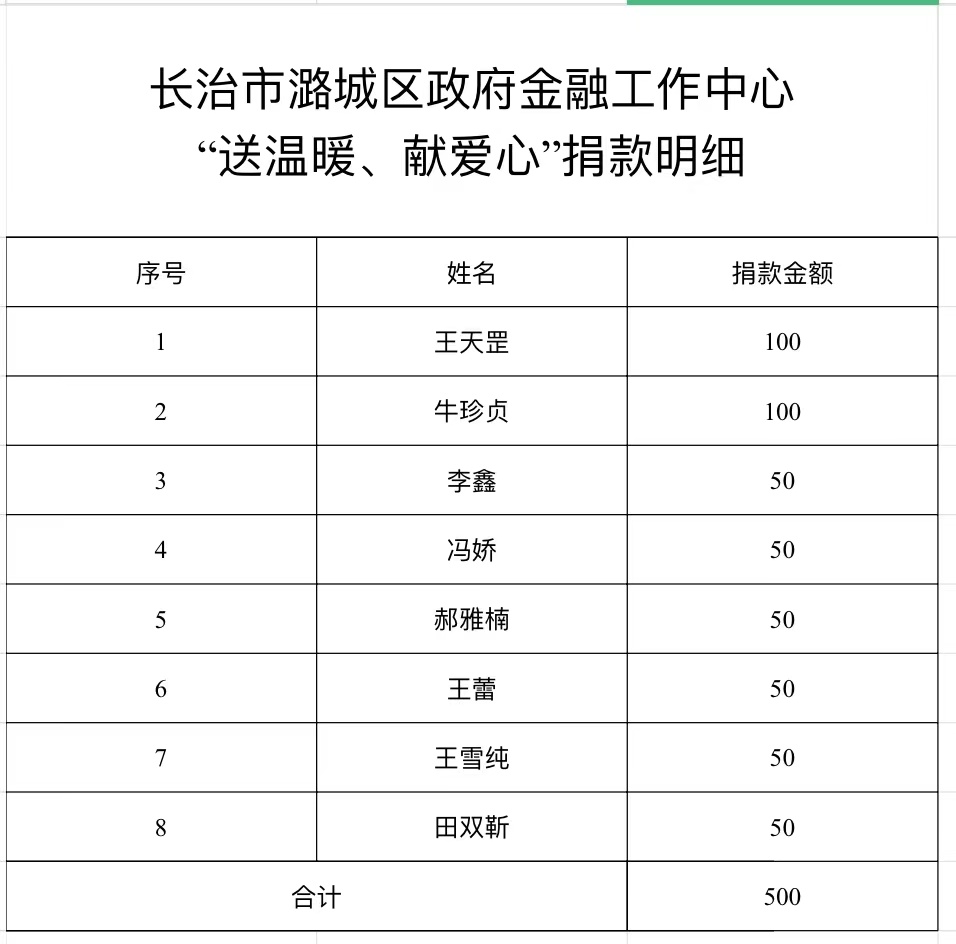 长治市潞城区政府金融工作中心
“送温暖、献爱心”捐款明细

| 序号 | 姓名 | 捐款金额 |
|---|---|---|
| 1 | 王天罡 | 100 |
| 2 | 牛珍贞 | 100 |
| 3 | 李鑫 | 50 |
| 4 | 冯娇 | 50 |
| 5 | 郝雅楠 | 50 |
| 6 | 王蕾 | 50 |
| 7 | 王雪纯 | 50 |
| 8 | 田双靳 | 50 |
| 合计 | | 500 |